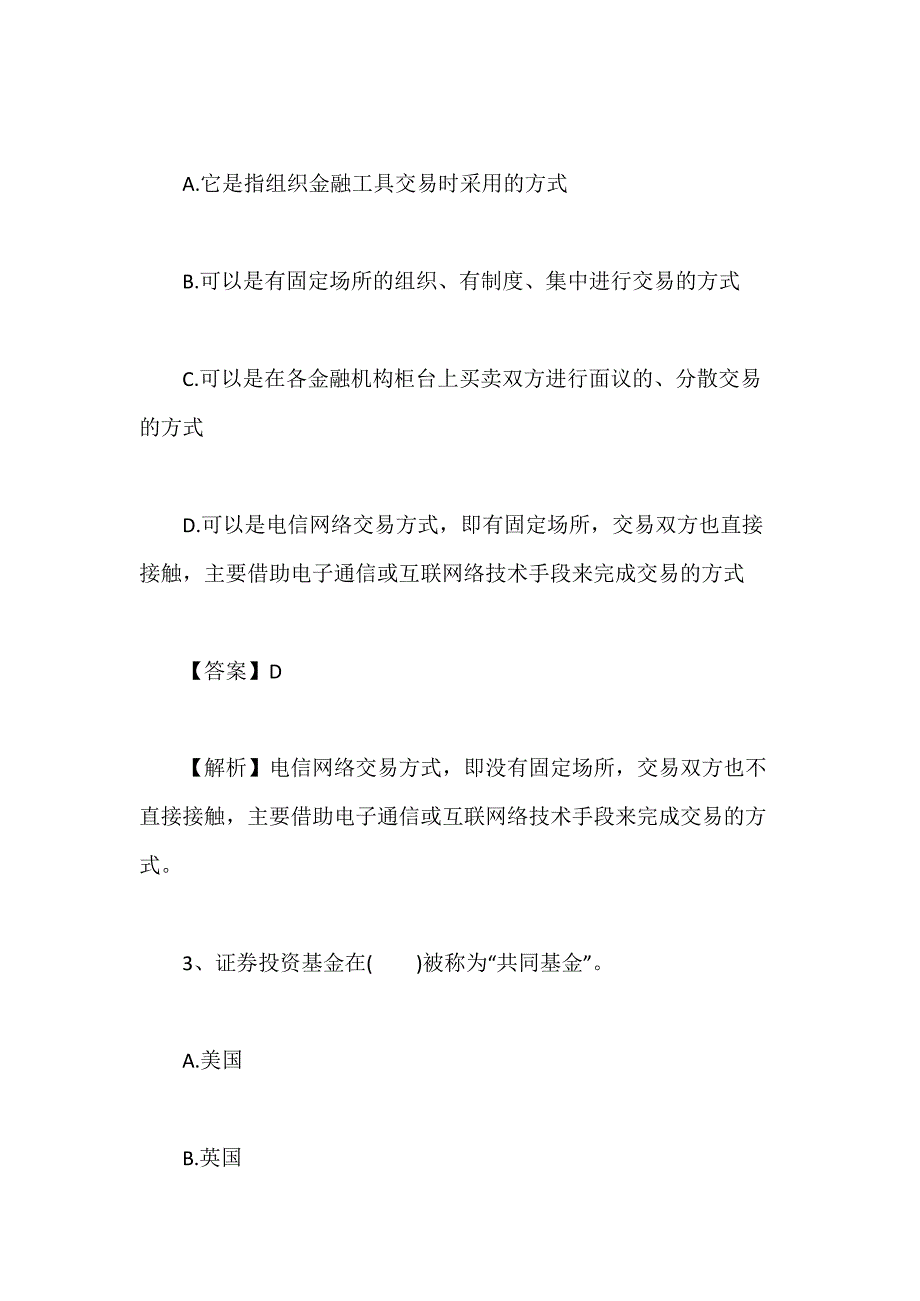 A.它是指组织金融工具交易时采用的方式

B.可以是有固定场所的组织、有制度、集中进行交易的方式

C.可以是在各金融机构柜台上买卖双方进行面议的、分散交易的方式

D.可以是电信网络交易方式，即有固定场所，交易双方也直接接触，主要借助电子通信或互联网络技术手段来完成交易的方式

【答案】D

【解析】电信网络交易方式，即没有固定场所，交易双方也不直接接触，主要借助电子通信或互联网络技术手段来完成交易的方式。

3、证券投资基金在(　　)被称为“共同基金”。

A.美国

B.英国